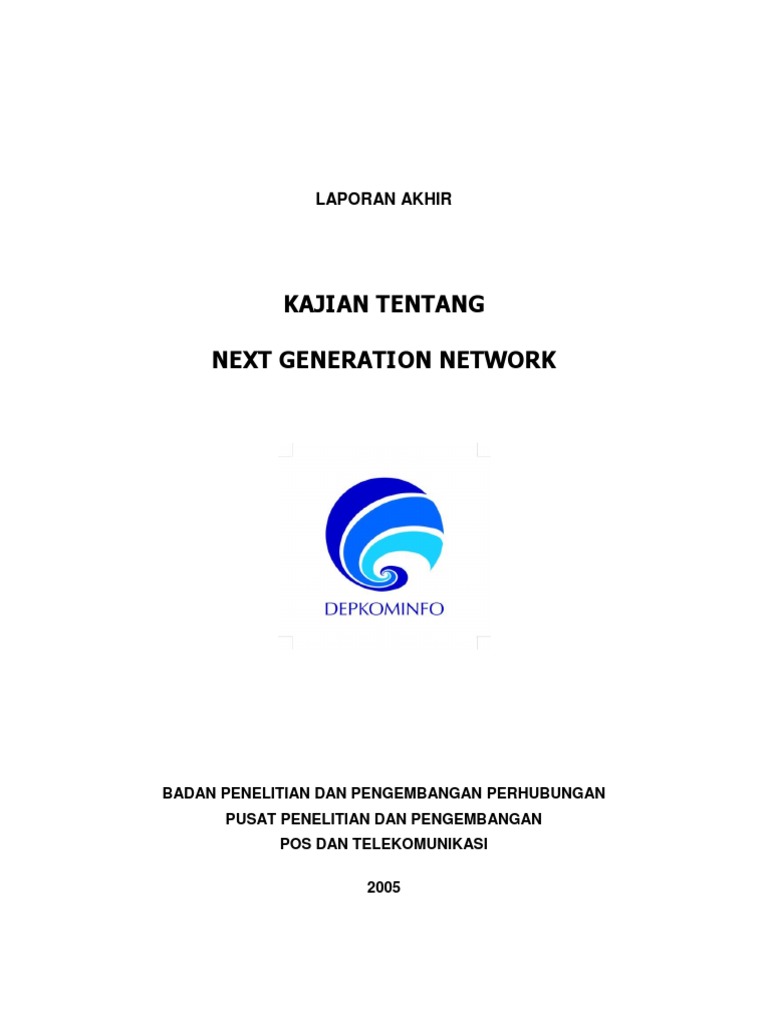 LAPORAN AKHIR

KAJIAN TENTANG

NEXT GENERATION NETWORK

DEPKOMINFO

BADAN PENELITIAN DAN PENGEMBANGAN PERHUBUNGAN
PUSAT PENELITIAN DAN PENGEMBANGAN
POS DAN TELEKOMUNIKASI

2005